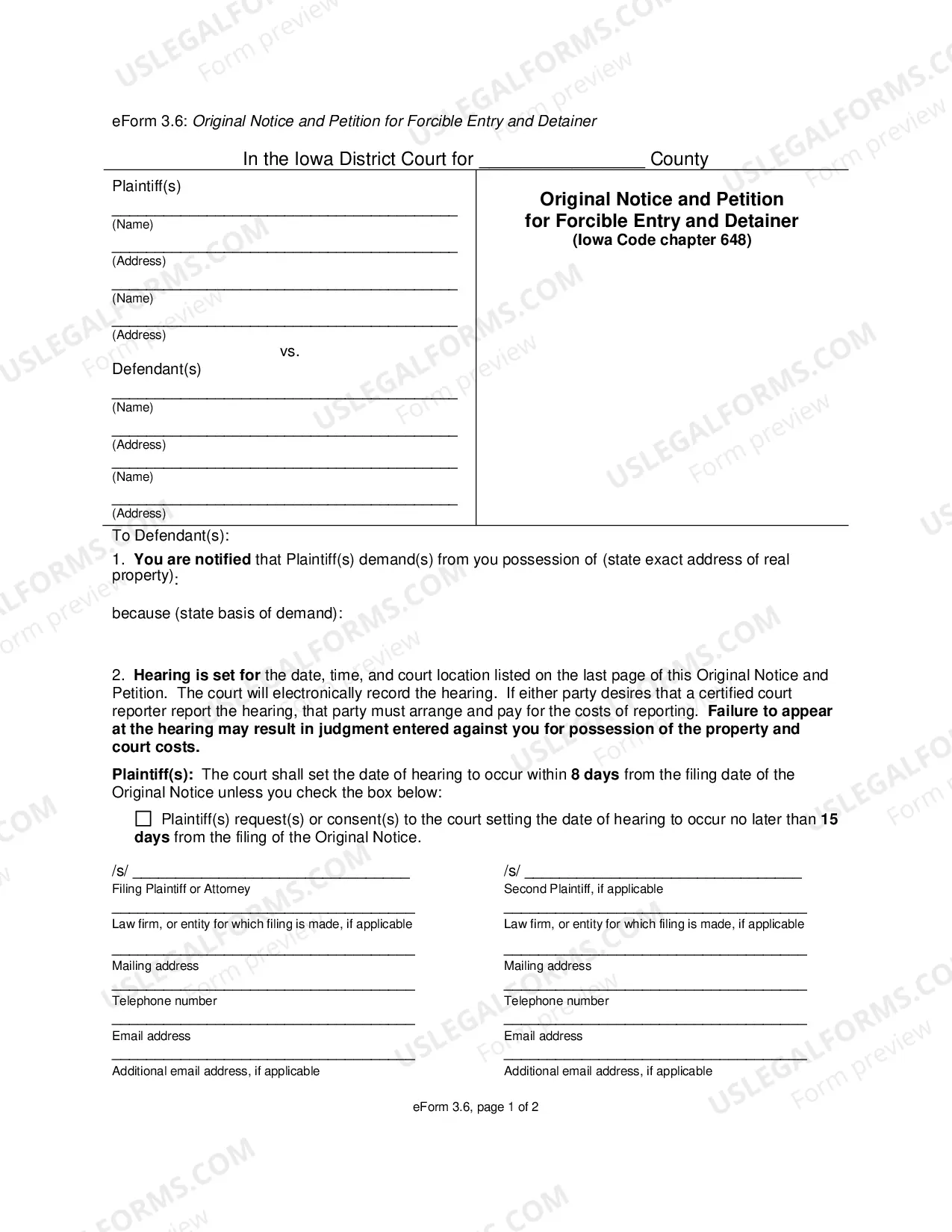 eForm 3.6: Original Notice and Petition for Forcible Entry and Detainer

In the Iowa District Court for ____ County

Plaintiff(s)
____
(Name)
____
(Address)
____
(Name)
____
(Address)
vs.
Defendant(s)
____
(Name)
____
(Address)
____
(Name)
____
(Address)

Original Notice and Petition
for Forcible Entry and Detainer
(Iowa Code chapter 648)

To Defendant(s):

1. You are notified that Plaintiff(s) demand(s) from you possession of (state exact address of real property):

because (state basis of demand):

2. Hearing is set for the date, time, and court location listed on the last page of this Original Notice and Petition. The court will electronically record the hearing. If either party desires that a certified court reporter report the hearing, that party must arrange and pay for the costs of reporting. Failure to appear at the hearing may result in judgment entered against you for possession of the property and court costs.

Plaintiff(s): The court shall set the date of hearing to occur within 8 days from the filing date of the Original Notice unless you check the box below:

☐ Plaintiff(s) request(s) or consent(s) to the court setting the date of hearing to occur no later than 15 days from the filing of the Original Notice.

/s/ ____
Filing Plaintiff or Attorney
____
Law firm, or entity for which filing is made, if applicable
____
Mailing address
____
Telephone number
____
Email address
____
Additional email address, if applicable

/s/ ____
Second Plaintiff, if applicable
____
Law firm, or entity for which filing is made, if applicable
____
Mailing address
____
Telephone number
____
Email address
____
Additional email address, if applicable

eForm 3.6, page 1 of 2

USLEGALFORMS.COM
Form preview